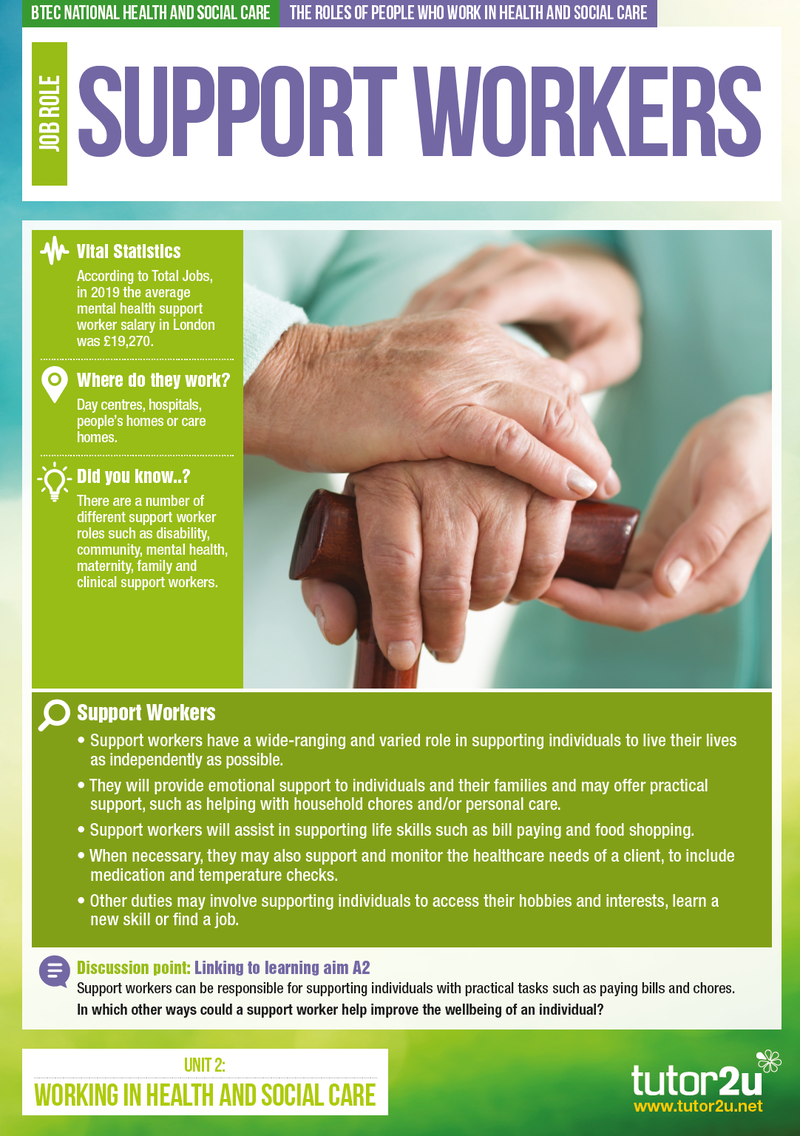 BTEC NATIONAL HEALTH AND SOCIAL CARE THE ROLES OF PEOPLE WHO WORK IN HEALTH AND SOCIAL CARE

JOB ROLE

SUPPORT WORKERS

Vital Statistics

According to Total Jobs, in 2019 the average mental health support worker salary in London was £19,270.

Where do they work?

Day centres, hospitals, people's homes or care homes.

Did you know..?

There are a number of different support worker roles such as disability, community, mental health, maternity, family and clinical support workers.

Support Workers

• Support workers have a wide-ranging and varied role in supporting individuals to live their lives as independently as possible.

• They will provide emotional support to individuals and their families and may offer practical support, such as helping with household chores and/or personal care.

• Support workers will assist in supporting life skills such as bill paying and food shopping.

• When necessary, they may also support and monitor the healthcare needs of a client, to include medication and temperature checks.

• Other duties may involve supporting individuals to access their hobbies and interests, learn a new skill or find a job.

Discussion point: Linking to learning aim A2

Support workers can be responsible for supporting individuals with practical tasks such as paying bills and chores. In which other ways could a support worker help improve the wellbeing of an individual?

UNIT 2:

WORKING IN HEALTH AND SOCIAL CARE

tutor2u

www.tutor2u.net